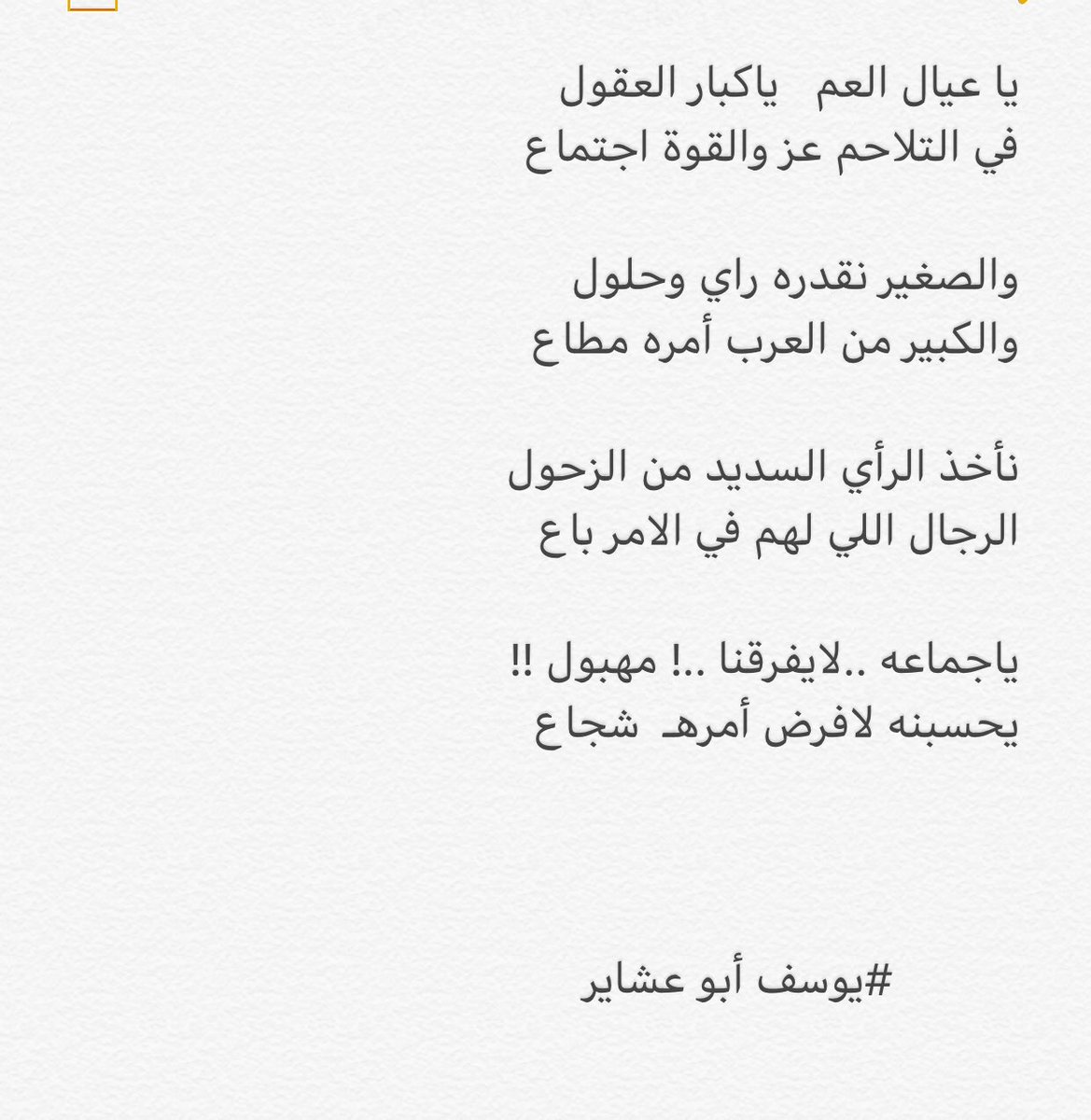 يا عيال العم ياكبار العقول
في التلاحم عز والقوة اجتماع

والصغير نقدره راي وحلول
والكبير من العرب أمره مطاع

نأخذ الرأي السديد من الزحول
الرجال اللي لهم في الامر باع

ياجماعه ..لايفرقنا ..! مهبول !!
يحسبنه لافرض أمرهـ شجاع

#يوسف أبو عشاير